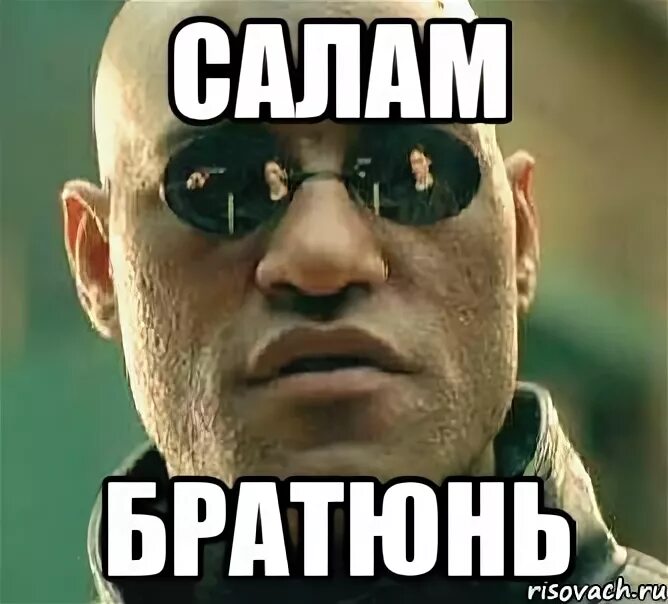 САЛАМ

БРАТЮНЬ

risovach.ru